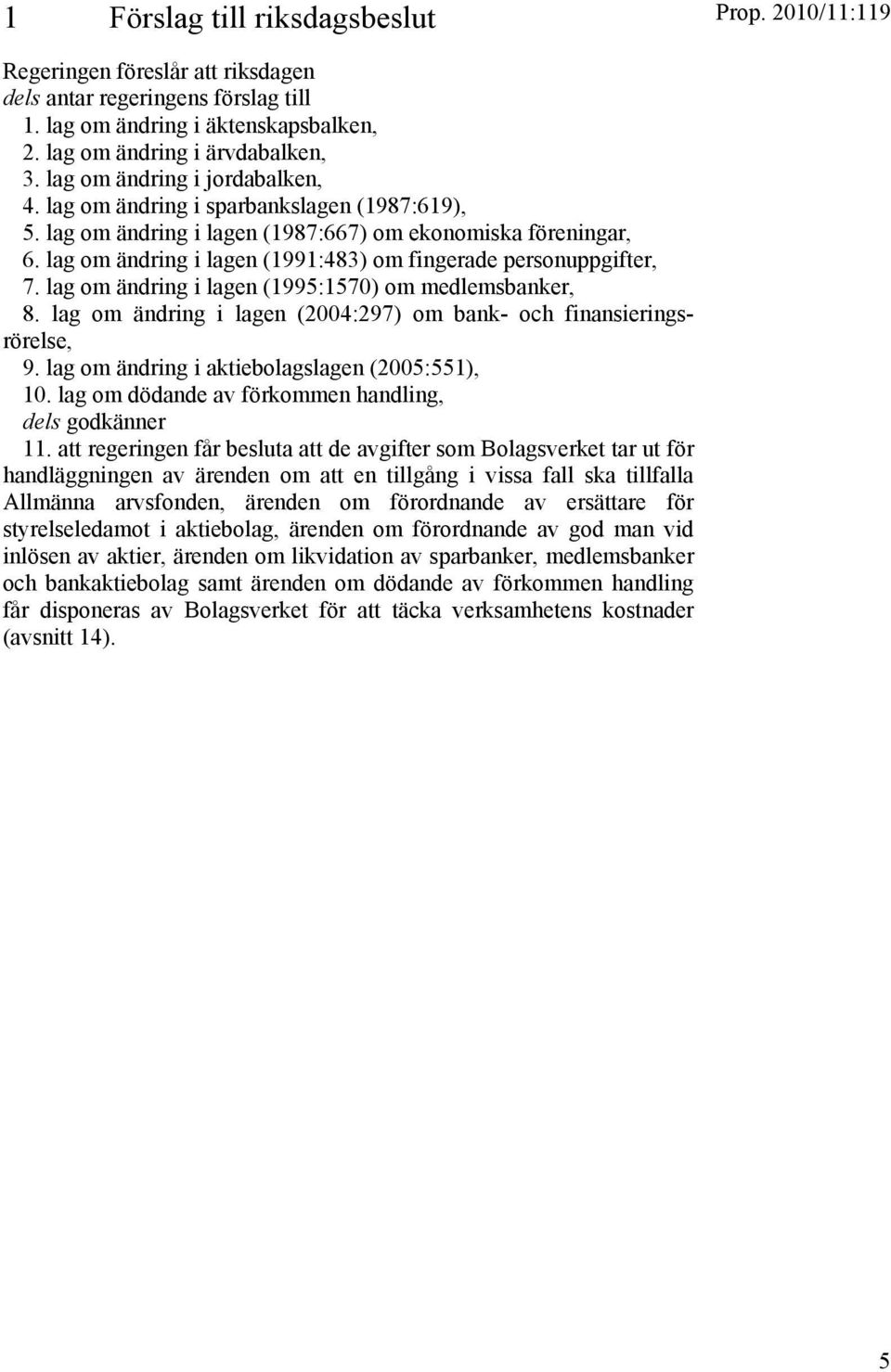 1 Förslag till riksdagsbeslut

Prop. 2010/11:119

Regeringen föreslår att riksdagen
dels antar regeringens förslag till
1. lag om ändring i äktenskapsbalken,
2. lag om ändring i ärvdabalken,
3. lag om ändring i jordabalken,
4. lag om ändring i sparbankslagen (1987:619),
5. lag om ändring i lagen (1987:667) om ekonomiska föreningar,
6. lag om ändring i lagen (1991:483) om fingerade personuppgifter,
7. lag om ändring i lagen (1995:1570) om medlemsbanker,
8. lag om ändring i lagen (2004:297) om bank- och finansieringsrörelse,
9. lag om ändring i aktiebolagslagen (2005:551),
10. lag om dödande av förkommen handling,
dels godkänner
11. att regeringen får besluta att de avgifter som Bolagsverket tar ut för handläggningen av ärenden om att en tillgång i vissa fall ska tillfalla Allmänna arvsfonden, ärenden om förordnande av ersättare för styrelseledamot i aktiebolag, ärenden om förordnande av god man vid inlösen av aktier, ärenden om likvidation av sparbanker, medlemsbanker och bankaktiebolag samt ärenden om dödande av förkommen handling får disponeras av Bolagsverket för att täcka verksamhetens kostnader (avsnitt 14).

5